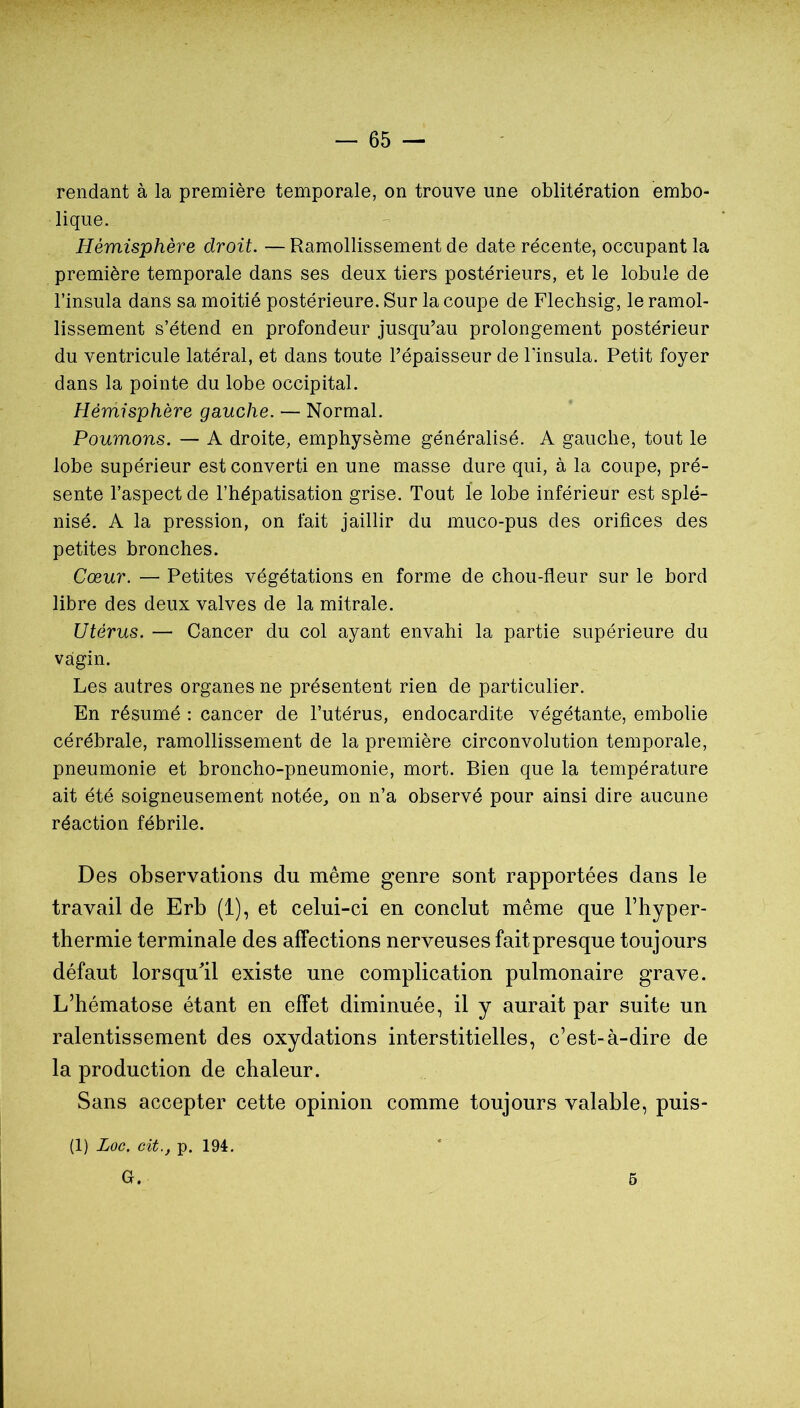 — 65 —

rendant à la première temporale, on trouve une oblitération embolique.

Hémisphère droit. — Ramollissement de date récente, occupant la première temporale dans ses deux tiers postérieurs, et le lobule de l'insula dans sa moitié postérieure. Sur la coupe de Flechsig, le ramollissement s'étend en profondeur jusqu'au prolongement postérieur du ventricule latéral, et dans toute l'épaisseur de l'insula. Petit foyer dans la pointe du lobe occipital.

Hémisphère gauche. — Normal.

Poumons. — A droite, emphysème généralisé. A gauche, tout le lobe supérieur est converti en une masse dure qui, à la coupe, présente l'aspect de l'hépatisation grise. Tout le lobe inférieur est splénisé. A la pression, on fait jaillir du muco-pus des orifices des petites bronches.

Cœur. — Petites végétations en forme de chou-fleur sur le bord libre des deux valves de la mitrale.

Utérus. — Cancer du col ayant envahi la partie supérieure du vagin.

Les autres organes ne présentent rien de particulier.

En résumé : cancer de l'utérus, endocardite végétante, embolie cérébrale, ramollissement de la première circonvolution temporale, pneumonie et broncho-pneumonie, mort. Bien que la température ait été soigneusement notée, on n'a observé pour ainsi dire aucune réaction fébrile.

Des observations du même genre sont rapportées dans le travail de Erb (1), et celui-ci en conclut même que l'hyperthermie terminale des affections nerveuses fait presque toujours défaut lorsqu'il existe une complication pulmonaire grave. L'hématose étant en effet diminuée, il y aurait par suite un ralentissement des oxydations interstitielles, c'est-à-dire de la production de chaleur.

Sans accepter cette opinion comme toujours valable, puis-

(1) Loc. cit., p. 194.

G. 5